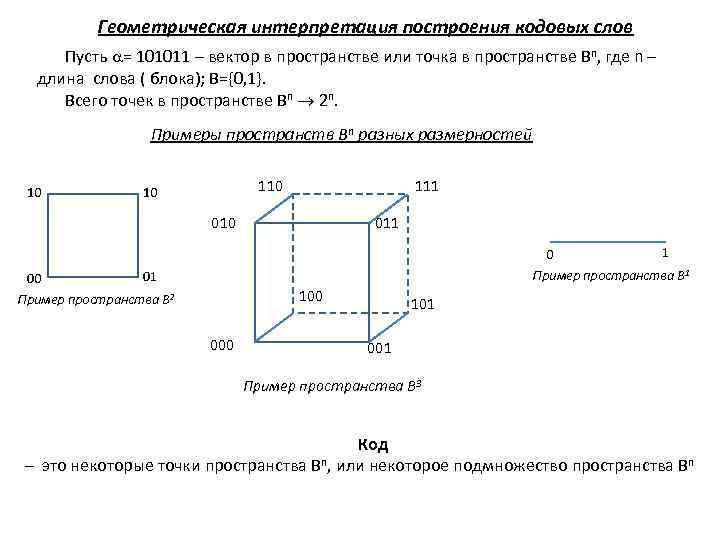 Геометрическая интерпретация построения кодовых слов

Пусть $\alpha$= 101011 – вектор в пространстве или точка в пространстве $B^n$, где n – длина слова ( блока); B={0,1}.

Всего точек в пространстве $B^n \rightarrow 2^n$.

Примеры пространств $B^n$ разных размерностей

10
10
00
01
Пример пространства $B^2$

110
111
010
011
100
101
000
001
Пример пространства $B^3$

0
1
Пример пространства $B^1$

Код
– это некоторые точки пространства $B^n$, или некоторое подмножество пространства $B^n$